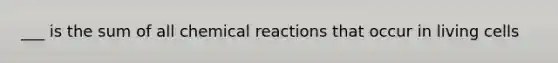 ___ is the sum of all chemical reactions that occur in living cells